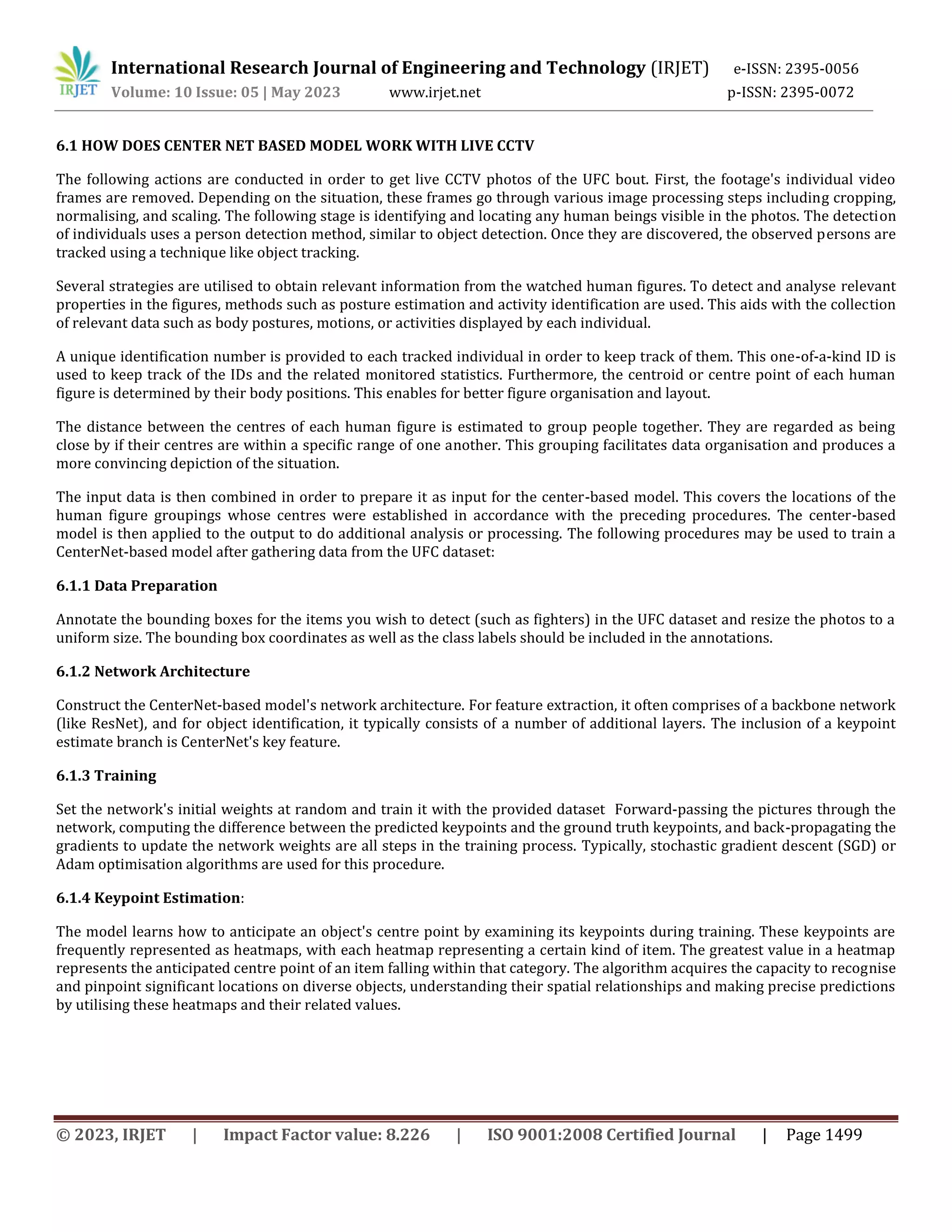 IRJET International Research Journal of Engineering and Technology (IRJET) e-ISSN: 2395-0056
Volume: 10 Issue: 05 | May 2023 www.irjet.net p-ISSN: 2395-0072

6.1 HOW DOES CENTER NET BASED MODEL WORK WITH LIVE CCTV

The following actions are conducted in order to get live CCTV photos of the UFC bout. First, the footage's individual video frames are removed. Depending on the situation, these frames go through various image processing steps including cropping, normalising, and scaling. The following stage is identifying and locating any human beings visible in the photos. The detection of individuals uses a person detection method, similar to object detection. Once they are discovered, the observed persons are tracked using a technique like object tracking.

Several strategies are utilised to obtain relevant information from the watched human figures. To detect and analyse relevant properties in the figures, methods such as posture estimation and activity identification are used. This aids with the collection of relevant data such as body postures, motions, or activities displayed by each individual.

A unique identification number is provided to each tracked individual in order to keep track of them. This one-of-a-kind ID is used to keep track of the IDs and the related monitored statistics. Furthermore, the centroid or centre point of each human figure is determined by their body positions. This enables for better figure organisation and layout.

The distance between the centres of each human figure is estimated to group people together. They are regarded as being close by if their centres are within a specific range of one another. This grouping facilitates data organisation and produces a more convincing depiction of the situation.

The input data is then combined in order to prepare it as input for the center-based model. This covers the locations of the human figure groupings whose centres were established in accordance with the preceding procedures. The center-based model is then applied to the output to do additional analysis or processing. The following procedures may be used to train a CenterNet-based model after gathering data from the UFC dataset:

6.1.1 Data Preparation

Annotate the bounding boxes for the items you wish to detect (such as fighters) in the UFC dataset and resize the photos to a uniform size. The bounding box coordinates as well as the class labels should be included in the annotations.

6.1.2 Network Architecture

Construct the CenterNet-based model's network architecture. For feature extraction, it often comprises of a backbone network (like ResNet), and for object identification, it typically consists of a number of additional layers. The inclusion of a keypoint estimate branch is CenterNet's key feature.

6.1.3 Training

Set the network's initial weights at random and train it with the provided dataset Forward-passing the pictures through the network, computing the difference between the predicted keypoints and the ground truth keypoints, and back-propagating the gradients to update the network weights are all steps in the training process. Typically, stochastic gradient descent (SGD) or Adam optimisation algorithms are used for this procedure.

6.1.4 Keypoint Estimation:

The model learns how to anticipate an object's centre point by examining its keypoints during training. These keypoints are frequently represented as heatmaps, with each heatmap representing a certain kind of item. The greatest value in a heatmap represents the anticipated centre point of an item falling within that category. The algorithm acquires the capacity to recognise and pinpoint significant locations on diverse objects, understanding their spatial relationships and making precise predictions by utilising these heatmaps and their related values.

© 2023, IRJET | Impact Factor value: 8.226 | ISO 9001:2008 Certified Journal | Page 1499